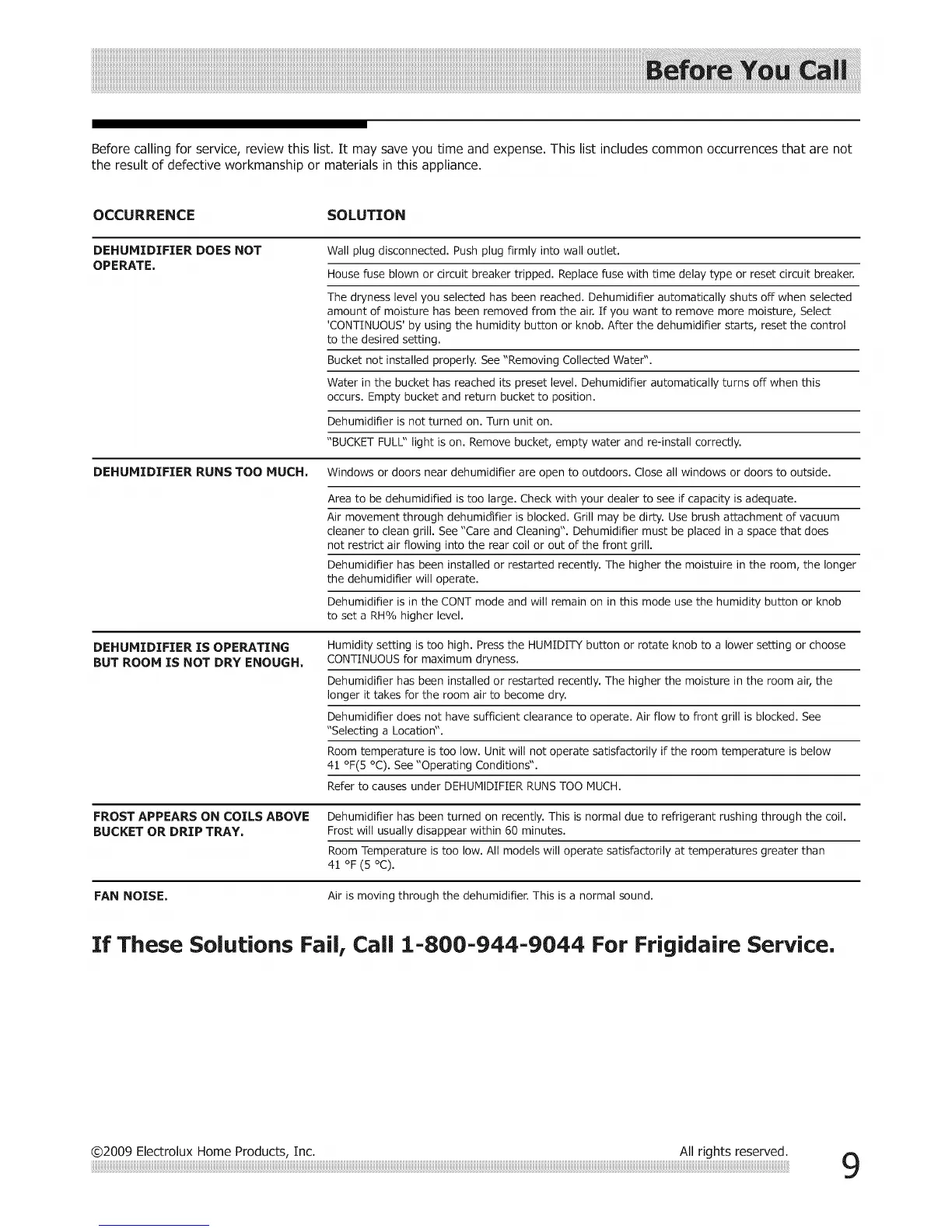 Before You Call

Before calling for service, review this list. It may save you time and expense. This list includes common occurrences that are not the result of defective workmanship or materials in this appliance.

| OCCURRENCE | SOLUTION |
|---|---|
| DEHUMIDIFIER DOES NOT OPERATE. | Wall plug disconnected. Push plug firmly into wall outlet. |
| | House fuse blown or circuit breaker tripped. Replace fuse with time delay type or reset circuit breaker. |
| | The dryness level you selected has been reached. Dehumidifier automatically shuts off when selected amount of moisture has been removed from the air. If you want to remove more moisture, Select 'CONTINUOUS' by using the humidity button or knob. After the dehumidifier starts, reset the control to the desired setting. |
| | Bucket not installed properly. See "Removing Collected Water". |
| | Water in the bucket has reached its preset level. Dehumidifier automatically turns off when this occurs. Empty bucket and return bucket to position. |
| | Dehumidifier is not turned on. Turn unit on. |
| | "BUCKET FULL" light is on. Remove bucket, empty water and re-install correctly. |
| DEHUMIDIFIER RUNS TOO MUCH. | Windows or doors near dehumidifier are open to outdoors. Close all windows or doors to outside. |
| | Area to be dehumidified is too large. Check with your dealer to see if capacity is adequate. |
| | Air movement through dehumidifier is blocked. Grill may be dirty. Use brush attachment of vacuum cleaner to clean grill. See "Care and Cleaning". Dehumidifier must be placed in a space that does not restrict air flowing into the rear coil or out of the front grill. |
| | Dehumidifier has been installed or restarted recently. The higher the moistuire in the room, the longer the dehumidifier will operate. |
| | Dehumidifier is in the CONT mode and will remain on in this mode use the humidity button or knob to set a RH% higher level. |
| DEHUMIDIFIER IS OPERATING BUT ROOM IS NOT DRY ENOUGH. | Humidity setting is too high. Press the HUMIDITY button or rotate knob to a lower setting or choose CONTINUOUS for maximum dryness. |
| | Dehumidifier has been installed or restarted recently. The higher the moisture in the room air, the longer it takes for the room air to become dry. |
| | Dehumidifier does not have sufficient clearance to operate. Air flow to front grill is blocked. See "Selecting a Location". |
| | Room temperature is too low. Unit will not operate satisfactorily if the room temperature is below 41 °F(5 °C). See "Operating Conditions". |
| | Refer to causes under DEHUMIDIFIER RUNS TOO MUCH. |
| FROST APPEARS ON COILS ABOVE BUCKET OR DRIP TRAY. | Dehumidifier has been turned on recently. This is normal due to refrigerant rushing through the coil. Frost will usually disappear within 60 minutes. |
| | Room Temperature is too low. All models will operate satisfactorily at temperatures greater than 41 °F (5 °C). |
| FAN NOISE. | Air is moving through the dehumidifier. This is a normal sound. |

If These Solutions Fail, Call 1-800-944-9044 For Frigidaire Service.

©2009 Electrolux Home Products, Inc. All rights reserved.

9